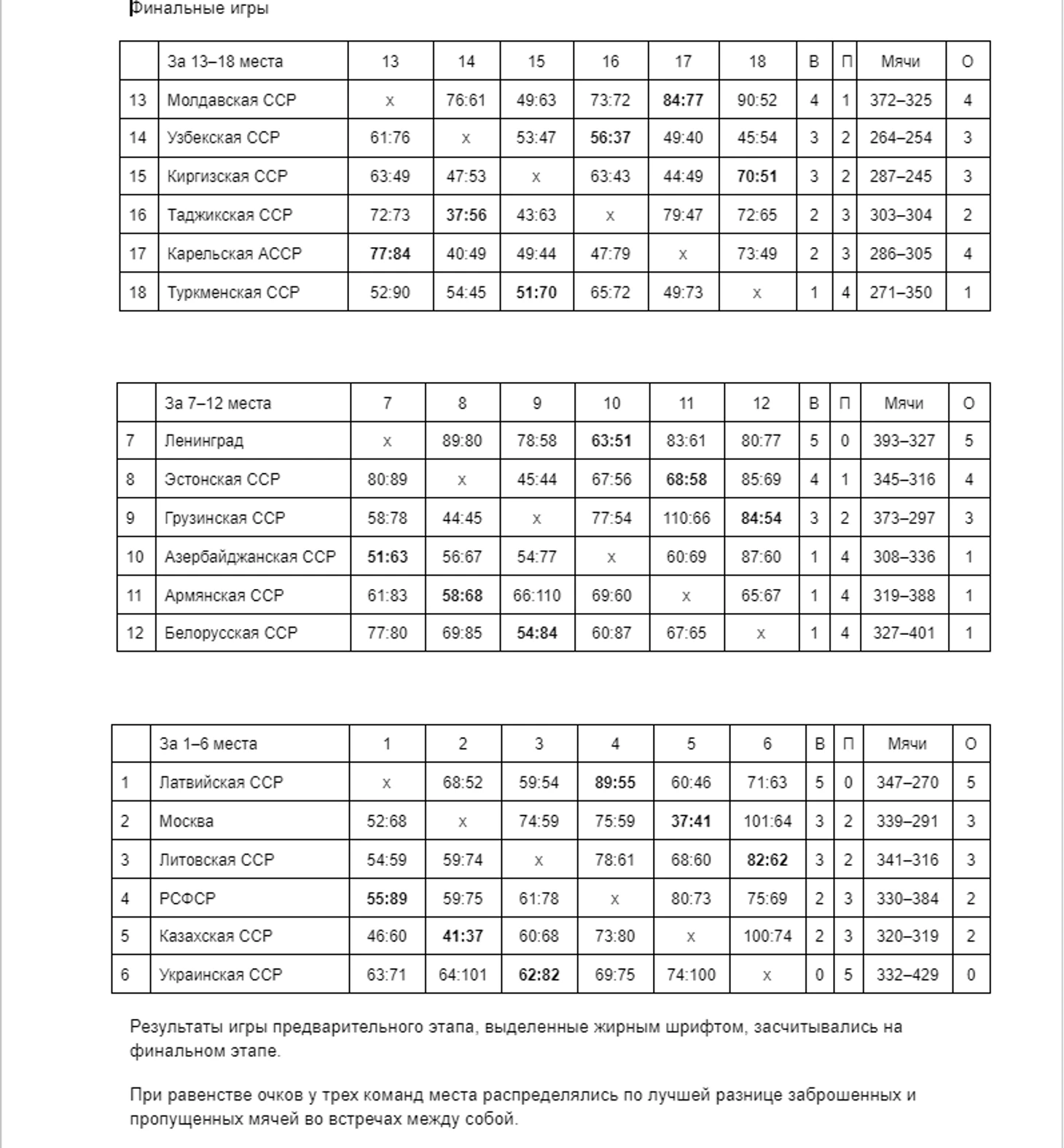 Финальные игры

|  | За 13–18 места | 13 | 14 | 15 | 16 | 17 | 18 | В | П | Мячи | О |
|---|---|---|---|---|---|---|---|---|---|---|---|
| 13 | Молдавская ССР | x | 76:61 | 49:63 | 73:72 | **84:77** | 90:52 | 4 | 1 | 372–325 | 4 |
| 14 | Узбекская ССР | 61:76 | x | 53:47 | **56:37** | 49:40 | 45:54 | 3 | 2 | 264–254 | 3 |
| 15 | Киргизская ССР | 63:49 | 47:53 | x | 63:43 | 44:49 | **70:51** | 3 | 2 | 287–245 | 3 |
| 16 | Таджикская ССР | 72:73 | **37:56** | 43:63 | x | 79:47 | 72:65 | 2 | 3 | 303–304 | 2 |
| 17 | Карельская АССР | **77:84** | 40:49 | 49:44 | 47:79 | x | 73:49 | 2 | 3 | 286–305 | 4 |
| 18 | Туркменская ССР | 52:90 | 54:45 | **51:70** | 65:72 | 49:73 | x | 1 | 4 | 271–350 | 1 |

|  | За 7–12 места | 7 | 8 | 9 | 10 | 11 | 12 | В | П | Мячи | О |
|---|---|---|---|---|---|---|---|---|---|---|---|
| 7 | Ленинград | x | 89:80 | 78:58 | **63:51** | 83:61 | 80:77 | 5 | 0 | 393–327 | 5 |
| 8 | Эстонская ССР | 80:89 | x | 45:44 | 67:56 | **68:58** | 85:69 | 4 | 1 | 345–316 | 4 |
| 9 | Грузинская ССР | 58:78 | 44:45 | x | 77:54 | 110:66 | **84:54** | 3 | 2 | 373–297 | 3 |
| 10 | Азербайджанская ССР | **51:63** | 56:67 | 54:77 | x | 60:69 | 87:60 | 1 | 4 | 308–336 | 1 |
| 11 | Армянская ССР | 61:83 | **58:68** | 66:110 | 69:60 | x | 65:67 | 1 | 4 | 319–388 | 1 |
| 12 | Белорусская ССР | 77:80 | 69:85 | **54:84** | 60:87 | 67:65 | x | 1 | 4 | 327–401 | 1 |

|  | За 1–6 места | 1 | 2 | 3 | 4 | 5 | 6 | В | П | Мячи | О |
|---|---|---|---|---|---|---|---|---|---|---|---|
| 1 | Латвийская ССР | x | 68:52 | 59:54 | **89:55** | 60:46 | 71:63 | 5 | 0 | 347–270 | 5 |
| 2 | Москва | 52:68 | x | 74:59 | 75:59 | **37:41** | 101:64 | 3 | 2 | 339–291 | 3 |
| 3 | Литовская ССР | 54:59 | 59:74 | x | 78:61 | 68:60 | **82:62** | 3 | 2 | 341–316 | 3 |
| 4 | РСФСР | **55:89** | 59:75 | 61:78 | x | 80:73 | 75:69 | 2 | 3 | 330–384 | 2 |
| 5 | Казахская ССР | 46:60 | **41:37** | 60:68 | 73:80 | x | 100:74 | 2 | 3 | 320–319 | 2 |
| 6 | Украинская ССР | 63:71 | 64:101 | **62:82** | 69:75 | 74:100 | x | 0 | 5 | 332–429 | 0 |

Результаты игры предварительного этапа, выделенные жирным шрифтом, засчитывались на финальном этапе.

При равенстве очков у трех команд места распределялись по лучшей разнице заброшенных и пропущенных мячей во встречах между собой.